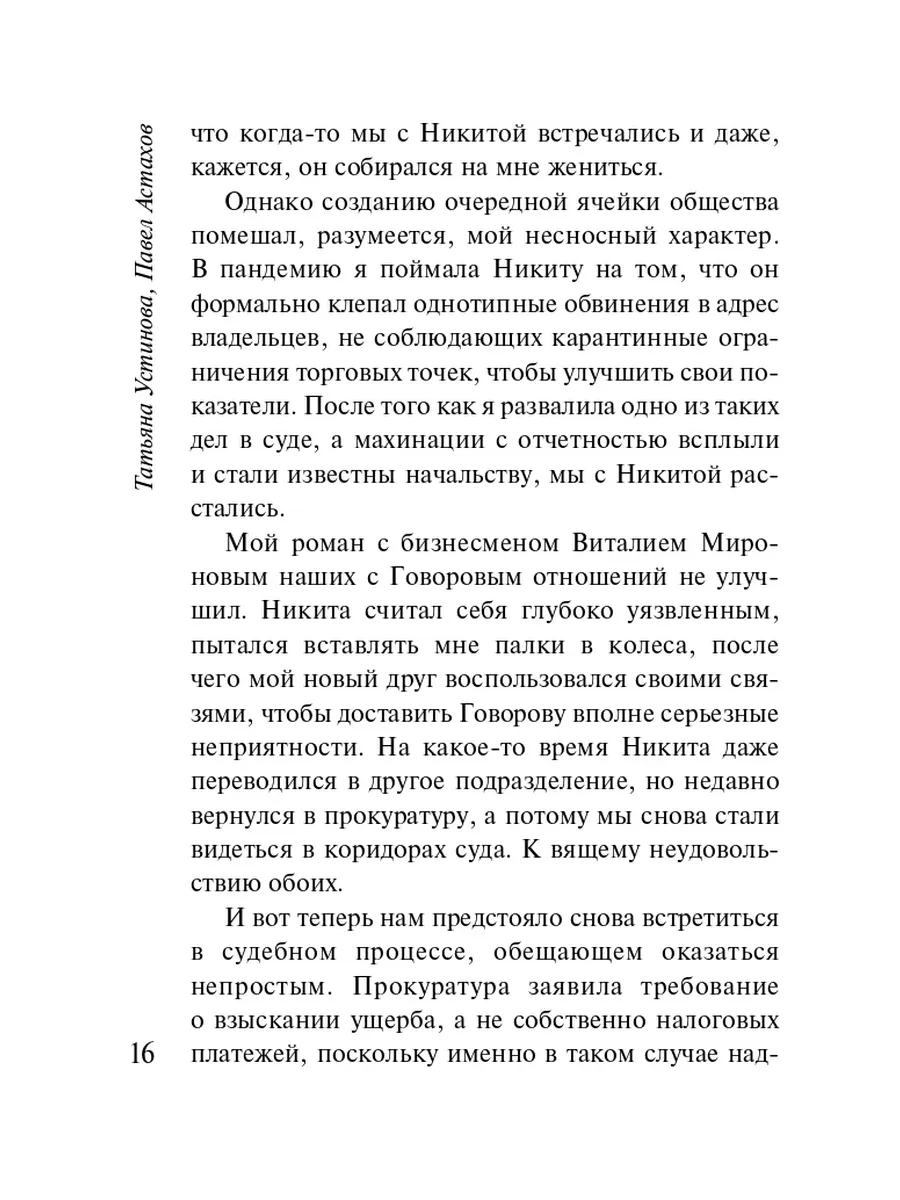 Татьяна Устинова, Павел Астахов

что когда-то мы с Никитой встречались и даже, кажется, он собирался на мне жениться.

Однако созданию очередной ячейки общества помешал, разумеется, мой несносный характер. В пандемию я поймала Никиту на том, что он формально клепал однотипные обвинения в адрес владельцев, не соблюдающих карантинные ограничения торговых точек, чтобы улучшить свои показатели. После того как я развалила одно из таких дел в суде, а махинации с отчетностью всплыли и стали известны начальству, мы с Никитой расстались.

Мой роман с бизнесменом Виталием Мироновым наших с Говоровым отношений не улучшил. Никита считал себя глубоко уязвленным, пытался вставлять мне палки в колеса, после чего мой новый друг воспользовался своими связями, чтобы доставить Говорову вполне серьезные неприятности. На какое-то время Никита даже переводился в другое подразделение, но недавно вернулся в прокуратуру, а потому мы снова стали видеться в коридорах суда. К вящему неудовольствию обоих.

И вот теперь нам предстояло снова встретиться в судебном процессе, обещающем оказаться непростым. Прокуратура заявила требование о взыскании ущерба, а не собственно налоговых платежей, поскольку именно в таком случае над-

16